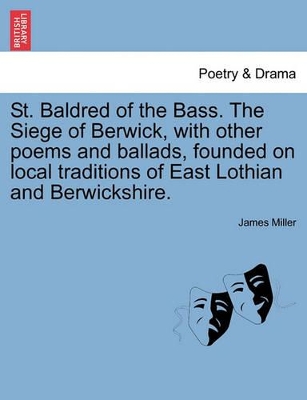 BRITISH LIBRARY

Poetry & Drama

St. Baldred of the Bass. The Siege of Berwick, with other poems and ballads, founded on local traditions of East Lothian and Berwickshire.

James Miller